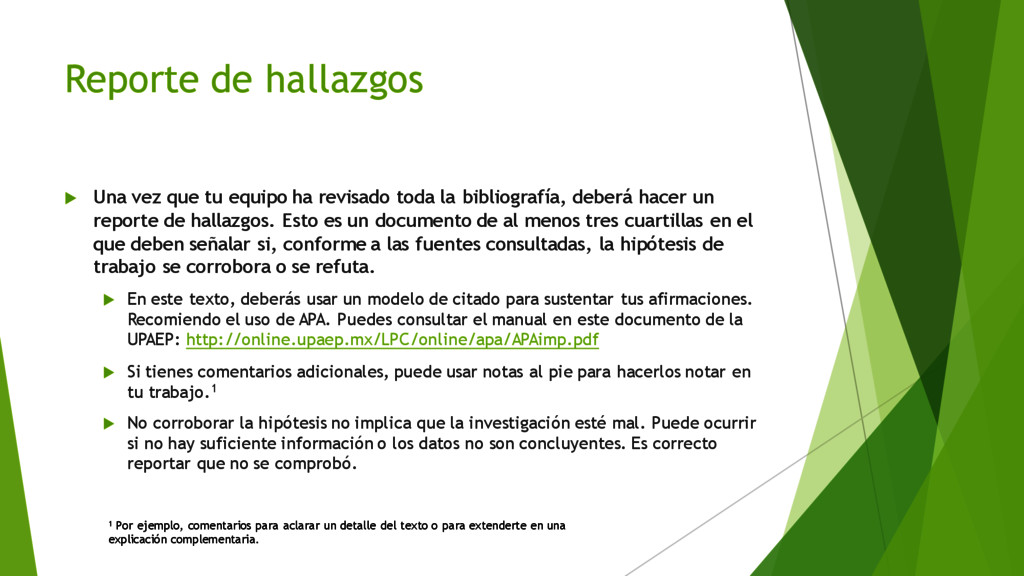 Reporte de hallazgos

Una vez que tu equipo ha revisado toda la bibliografía, deberá hacer un reporte de hallazgos. Esto es un documento de al menos tres cuartillas en el que deben señalar si, conforme a las fuentes consultadas, la hipótesis de trabajo se corrobora o se refuta.

En este texto, deberás usar un modelo de citado para sustentar tus afirmaciones. Recomiendo el uso de APA. Puedes consultar el manual en este documento de la UPAEP: http://online.upaep.mx/LPC/online/apa/APAimp.pdf

Si tienes comentarios adicionales, puede usar notas al pie para hacerlos notar en tu trabajo.$^1$

No corroborar la hipótesis no implica que la investigación esté mal. Puede ocurrir si no hay suficiente información o los datos no son concluyentes. Es correcto reportar que no se comprobó.

$^1$ Por ejemplo, comentarios para aclarar un detalle del texto o para extenderte en una explicación complementaria.